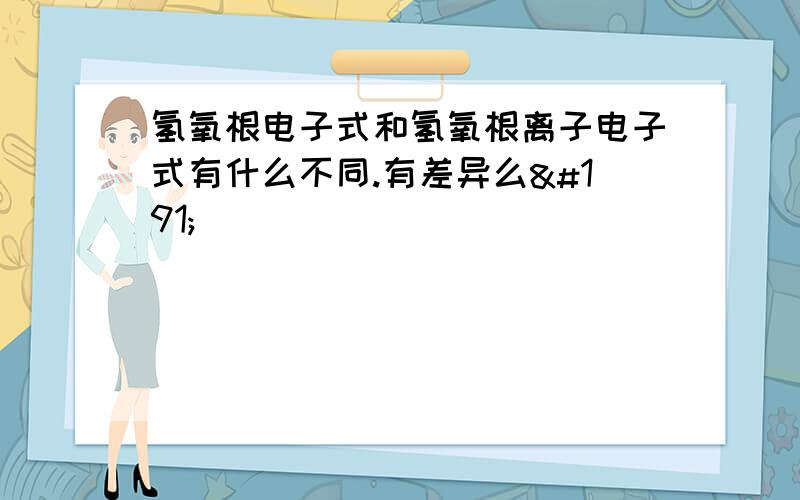 氢氧根电子式和氢氧根离子电子式有什么不同.有差异么&#191;